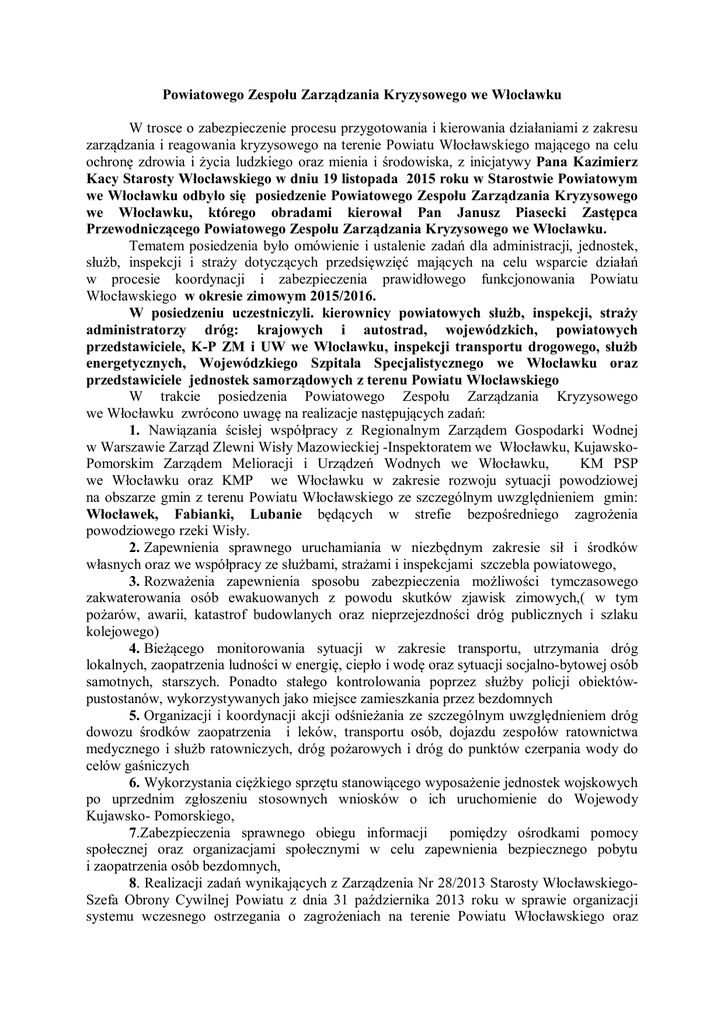 Powiatowego Zespołu Zarządzania Kryzysowego we Włocławku

W trosce o zabezpieczenie procesu przygotowania i kierowania działaniami z zakresu zarządzania i reagowania kryzysowego na terenie Powiatu Włocławskiego mającego na celu ochronę zdrowia i życia ludzkiego oraz mienia i środowiska, z inicjatywy Pana Kazimierz Kacy Starosty Włocławskiego w dniu 19 listopada 2015 roku w Starostwie Powiatowym we Włocławku odbyło się posiedzenie Powiatowego Zespołu Zarządzania Kryzysowego we Włocławku, którego obradami kierował Pan Janusz Piasecki Zastępca Przewodniczącego Powiatowego Zespołu Zarządzania Kryzysowego we Włocławku.

Tematem posiedzenia było omówienie i ustalenie zadań dla administracji, jednostek, służb, inspekcji i straży dotyczących przedsięwzięć mających na celu wsparcie działań w procesie koordynacji i zabezpieczenia prawidłowego funkcjonowania Powiatu Włocławskiego w okresie zimowym 2015/2016.

W posiedzeniu uczestniczyli. kierownicy powiatowych służb, inspekcji, straży administratorzy dróg: krajowych i autostrad, wojewódzkich, powiatowych przedstawiciele, K-P ZM i UW we Włocławku, inspekcji transportu drogowego, służb energetycznych, Wojewódzkiego Szpitala Specjalistycznego we Włocławku oraz przedstawiciele jednostek samorządowych z terenu Powiatu Włocławskiego

W trakcie posiedzenia Powiatowego Zespołu Zarządzania Kryzysowego we Włocławku zwrócono uwagę na realizacje następujących zadań:

1. Nawiązania ścisłej współpracy z Regionalnym Zarządem Gospodarki Wodnej w Warszawie Zarząd Zlewni Wisły Mazowieckiej -Inspektoratem we Włocławku, Kujawsko-Pomorskim Zarządem Melioracji i Urządzeń Wodnych we Włocławku, KM PSP we Włocławku oraz KMP we Włocławku w zakresie rozwoju sytuacji powodziowej na obszarze gmin z terenu Powiatu Włocławskiego ze szczególnym uwzględnieniem gmin: Włocławek, Fabianki, Lubanie będących w strefie bezpośredniego zagrożenia powodziowego rzeki Wisły.

2. Zapewnienia sprawnego uruchamiania w niezbędnym zakresie sił i środków własnych oraz we współpracy ze służbami, strażami i inspekcjami szczebla powiatowego,

3. Rozważenia zapewnienia sposobu zabezpieczenia możliwości tymczasowego zakwaterowania osób ewakuowanych z powodu skutków zjawisk zimowych,( w tym pożarów, awarii, katastrof budowlanych oraz nieprzejezdności dróg publicznych i szlaku kolejowego)

4. Bieżącego monitorowania sytuacji w zakresie transportu, utrzymania dróg lokalnych, zaopatrzenia ludności w energię, ciepło i wodę oraz sytuacji socjalno-bytowej osób samotnych, starszych. Ponadto stałego kontrolowania poprzez służby policji obiektów-pustostanów, wykorzystywanych jako miejsce zamieszkania przez bezdomnych

5. Organizacji i koordynacji akcji odśnieżania ze szczególnym uwzględnieniem dróg dowozu środków zaopatrzenia i leków, transportu osób, dojazdu zespołów ratownictwa medycznego i służb ratowniczych, dróg pożarowych i dróg do punktów czerpania wody do celów gaśniczych

6. Wykorzystania ciężkiego sprzętu stanowiącego wyposażenie jednostek wojskowych po uprzednim zgłoszeniu stosownych wniosków o ich uruchomienie do Wojewody Kujawsko- Pomorskiego,

7.Zabezpieczenia sprawnego obiegu informacji pomiędzy ośrodkami pomocy społecznej oraz organizacjami społecznymi w celu zapewnienia bezpiecznego pobytu i zaopatrzenia osób bezdomnych,

8. Realizacji zadań wynikających z Zarządzenia Nr 28/2013 Starosty Włocławskiego-Szefa Obrony Cywilnej Powiatu z dnia 31 października 2013 roku w sprawie organizacji systemu wczesnego ostrzegania o zagrożeniach na terenie Powiatu Włocławskiego oraz